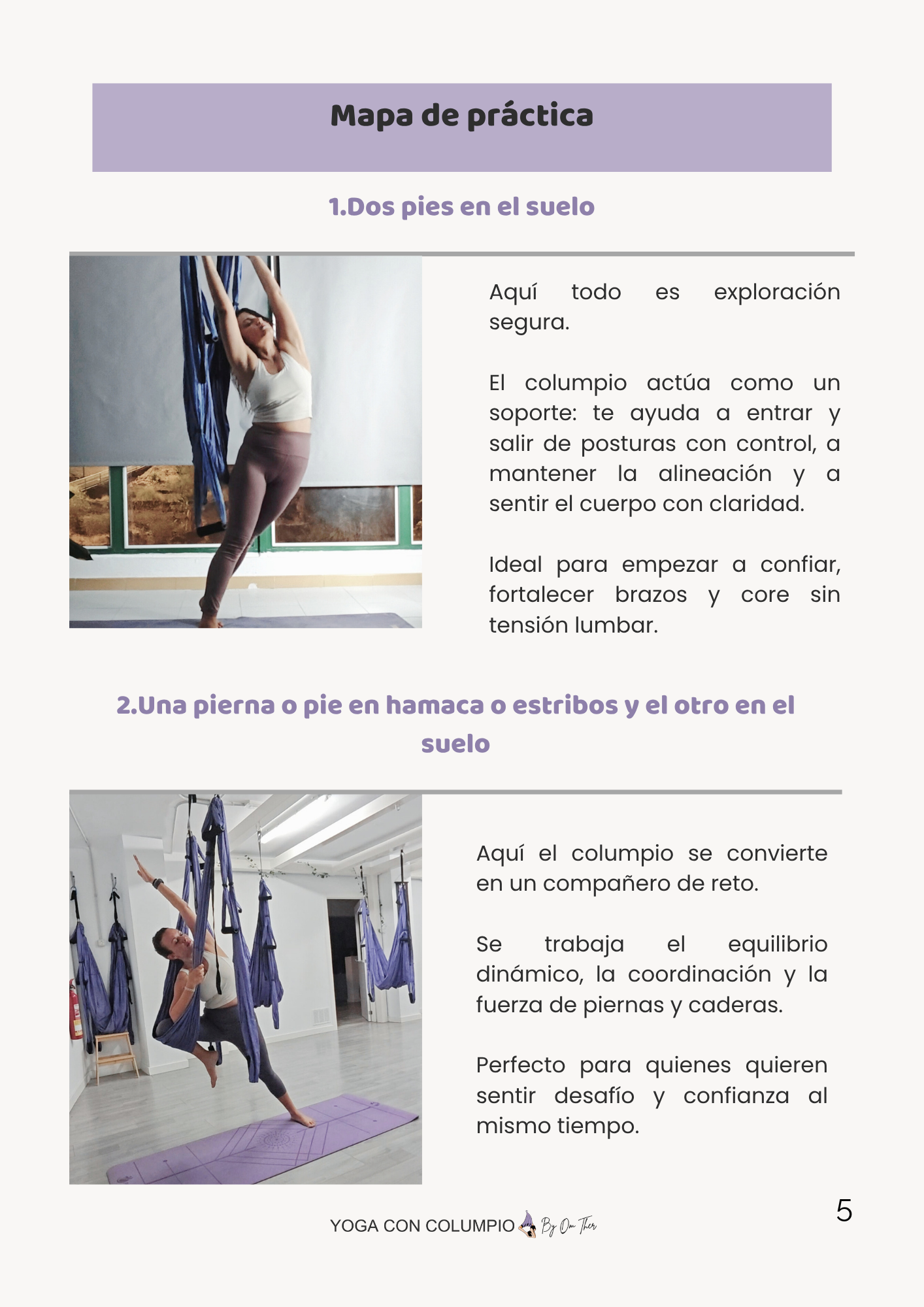 Mapa de práctica

1.Dos pies en el suelo

Aquí todo es exploración segura.

El columpio actúa como un soporte: te ayuda a entrar y salir de posturas con control, a mantener la alineación y a sentir el cuerpo con claridad.

Ideal para empezar a confiar, fortalecer brazos y core sin tensión lumbar.

2.Una pierna o pie en hamaca o estribos y el otro en el suelo

Aquí el columpio se convierte en un compañero de reto.

Se trabaja el equilibrio dinámico, la coordinación y la fuerza de piernas y caderas.

Perfecto para quienes quieren sentir desafío y confianza al mismo tiempo.

YOGA CON COLUMPIO By Om Ther

5